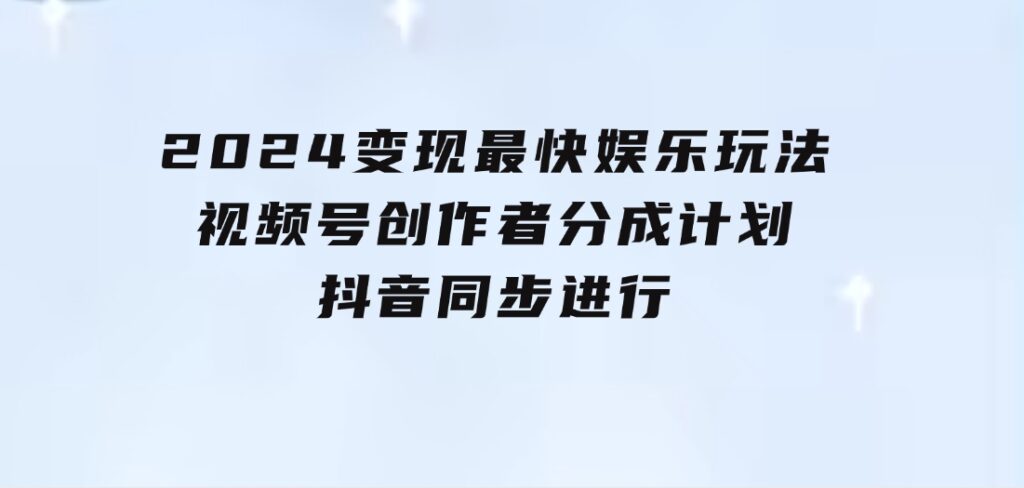 2024变现最快娱乐玩法
视频号创作者分成计划
抖音同步进行